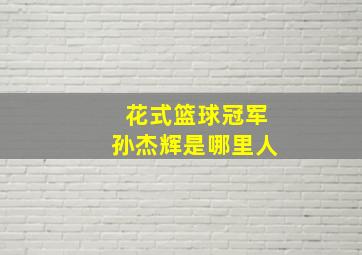 花式篮球冠军
孙杰辉是哪里人